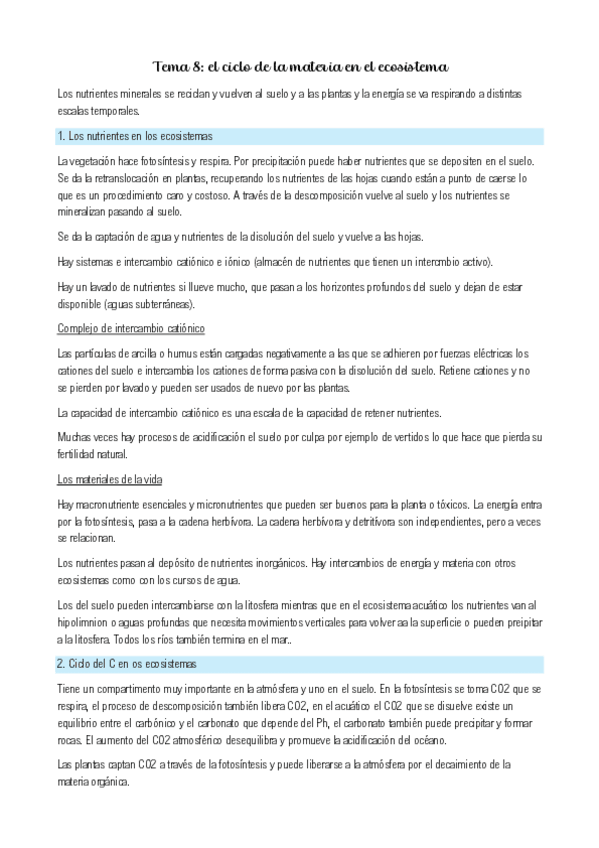 Tema 8: el ciclo de la materia en el ecosistema

Los nutrientes minerales se reciclan y vuelven al suelo y a las plantas y la energía se va respirando a distintas escalas temporales.

1. Los nutrientes en los ecosistemas

La vegetación hace fotosíntesis y respira. Por precipitación puede haber nutrientes que se depositen en el suelo. Se da la retranslocación en plantas, recuperando los nutrientes de las hojas cuando están a punto de caerse lo que es un procedimiento caro y costoso. A través de la descomposición vuelve al suelo y los nutrientes se mineralizan pasando al suelo.

Se da la captación de agua y nutrientes de la disolución del suelo y vuelve a las hojas.

Hay sistemas e intercambio catiónico e iónico (almacén de nutrientes que tienen un intercmbio activo).

Hay un lavado de nutrientes si llueve mucho, que pasan a los horizontes profundos del suelo y dejan de estar disponible (aguas subterráneas).

Complejo de intercambio catiónico

Las partículas de arcilla o humus están cargadas negativamente a las que se adhieren por fuerzas eléctricas los cationes del suelo e intercambia los cationes de forma pasiva con la disolución del suelo. Retiene cationes y no se pierden por lavado y pueden ser usados de nuevo por las plantas.

La capacidad de intercambio catiónico es una escala de la capacidad de retener nutrientes.

Muchas veces hay procesos de acidificación el suelo por culpa por ejemplo de vertidos lo que hace que pierda su fertilidad natural.

Los materiales de la vida

Hay macronutriente esenciales y micronutrientes que pueden ser buenos para la planta o tóxicos. La energía entra por la fotosíntesis, pasa a la cadena herbívora. La cadena herbívora y detritívora son independientes, pero a veces se relacionan.

Los nutrientes pasan al depósito de nutrientes inorgánicos. Hay intercambios de energía y materia con otros ecosistemas como con los cursos de agua.

Los del suelo pueden intercambiarse con la litosfera mientras que en el ecosistema acuático los nutrientes van al hipolimnion o aguas profundas que necesita movimientos verticales para volver aa la superficie o pueden preipitar a la litosfera. Todos los ríos también termina en el mar..

2. Ciclo del C en os ecosistemas

Tiene un compartimento muy importante en la atmósfera y uno en el suelo. En la fotosíntesis se toma CO2 que se respira, el proceso de descomposición también libera CO2, en el acuático el CO2 que se disuelve existe un equilibrio entre el carbónico y el carbonato que depende del Ph, el carbonato también puede precipitar y formar rocas. El aumento del CO2 atmosférico desequilibra y promueve la acidificación del océano.

Las plantas captan CO2 a través de la fotosíntesis y puede liberarse a la atmósfera por el decaimiento de la materia orgánica.